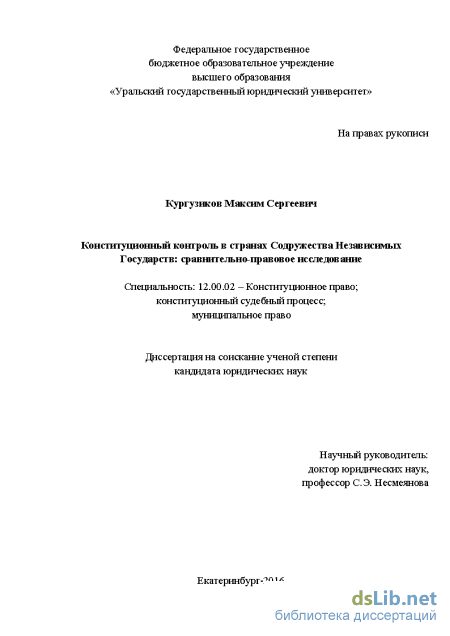 Федеральное государственное бюджетное образовательное учреждение высшего образования «Уральский государственный юридический университет»

На правах рукописи

Кургузиков Максим Сергеевич

Конституционный контроль в странах Содружества Независимых Государств: сравнительно-правовое исследование

Специальность: 12.00.02 – Конституционное право; конституционный судебный процесс; муниципальное право

Диссертация на соискание ученой степени кандидата юридических наук

Научный руководитель: доктор юридических наук, профессор С.Э. Несмеянова

Екатеринбург-2016

dsLib.net
библиотека диссертаций